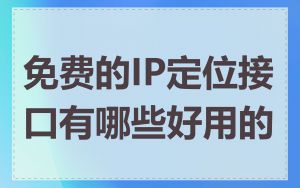 免费的IP定位接口有哪些好用的